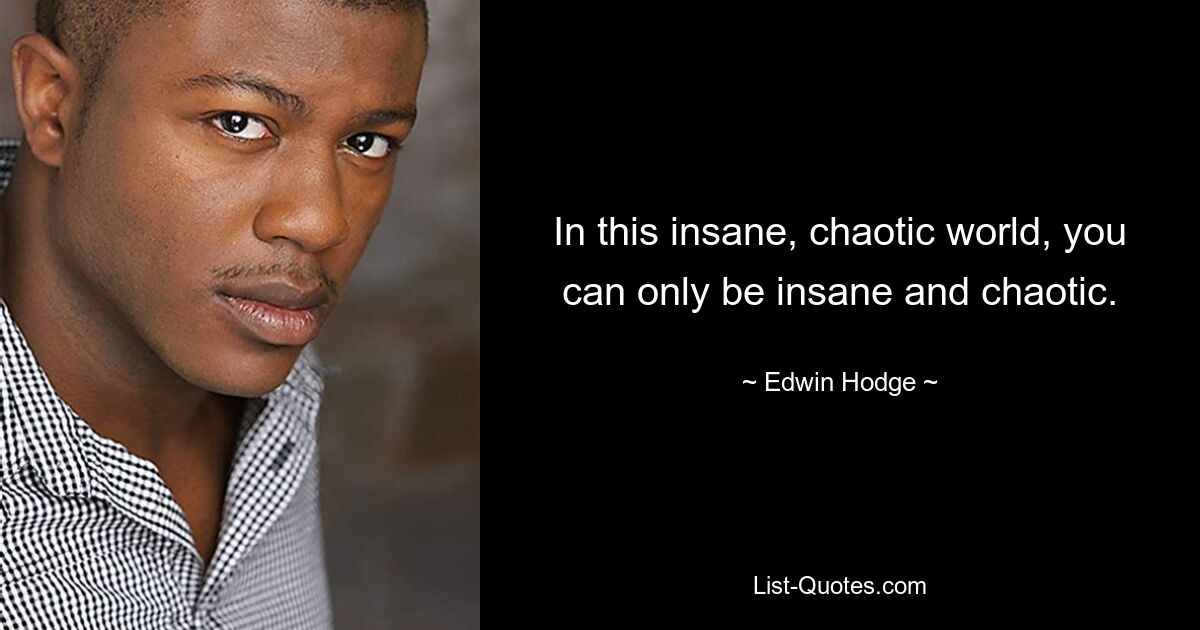 In this insane, chaotic world, you can only be insane and chaotic.

~ Edwin Hodge ~

List-Quotes.com